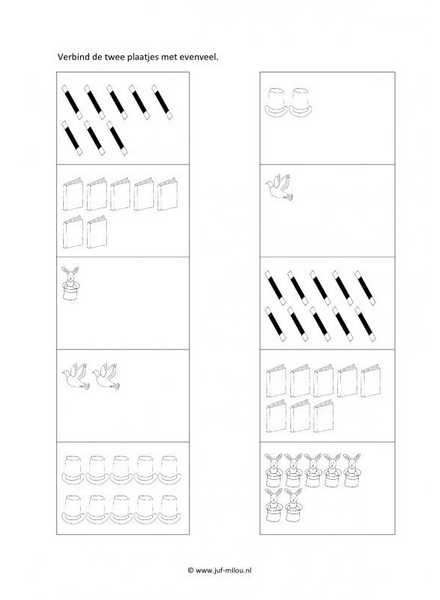 Verbind de twee plaatjes met evenveel.

© www.juf-milou.nl